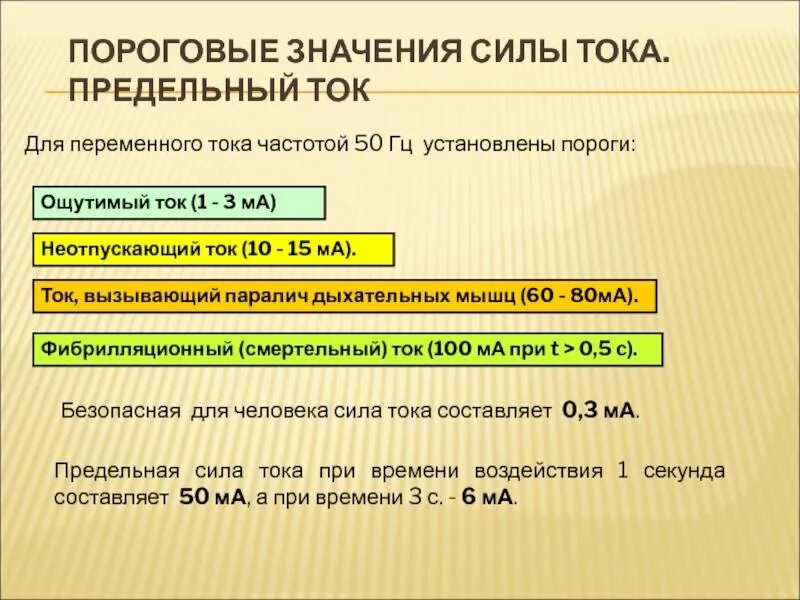 ПОРОГОВЫЕ ЗНАЧЕНИЯ СИЛЫ ТОКА. ПРЕДЕЛЬНЫЙ ТОК

Для переменного тока частотой 50 Гц установлены пороги:

Ощутимый ток (1 - 3 мА)

Неотпускающий ток (10 - 15 мА).

Ток, вызывающий паралич дыхательных мышц (60 - 80мА).

Фибрилляционный (смертельный) ток (100 мА при t > 0,5 с).

Безопасная для человека сила тока составляет 0,3 мА.

Предельная сила тока при времени воздействия 1 секунда составляет 50 мА, а при времени 3 с. - 6 мА.